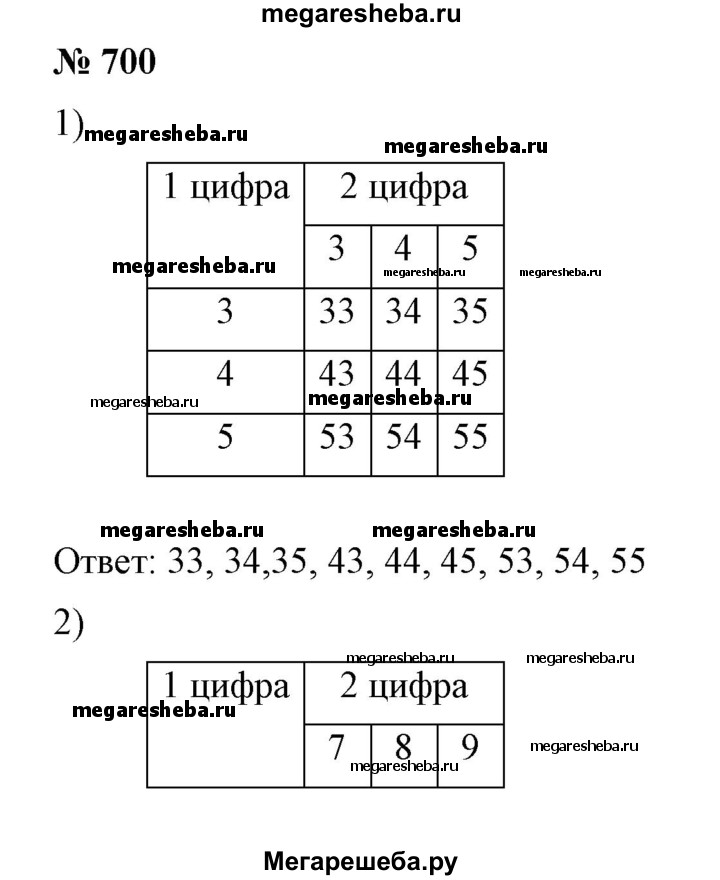 megaresheba.ru

№ 700

1) megaresheba.ru

megaresheba.ru

| 1 цифра | 2 цифра | | |
|---|---|---|---|
| | 3 | 4 | 5 |
| 3 | 33 | 34 | 35 |
| 4 | 43 | 44 | 45 |
| 5 | 53 | 54 | 55 |

megaresheba.ru megaresheba.ru megaresheba.ru megaresheba.ru megaresheba.ru

megaresheba.ru megaresheba.ru

Ответ: 33, 34,35, 43, 44, 45, 53, 54, 55

2)

megaresheba.ru megaresheba.ru

| 1 цифра | 2 цифра | | |
|---|---|---|---|
| | 7 | 8 | 9 |

megaresheba.ru megaresheba.ru megaresheba.ru

Мегарешеба.ру